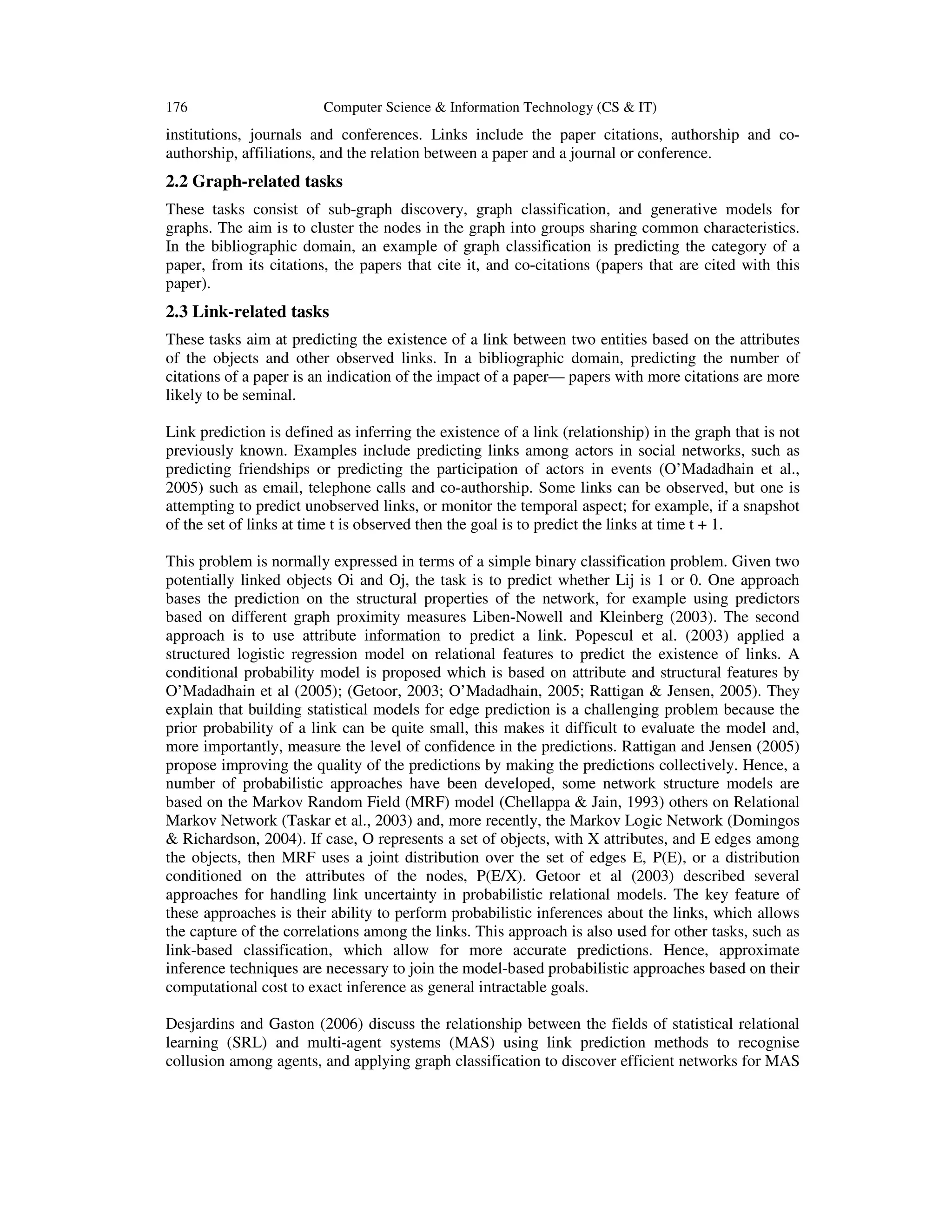 176 Computer Science & Information Technology (CS & IT)

institutions, journals and conferences. Links include the paper citations, authorship and co-authorship, affiliations, and the relation between a paper and a journal or conference.

2.2 Graph-related tasks

These tasks consist of sub-graph discovery, graph classification, and generative models for graphs. The aim is to cluster the nodes in the graph into groups sharing common characteristics. In the bibliographic domain, an example of graph classification is predicting the category of a paper, from its citations, the papers that cite it, and co-citations (papers that are cited with this paper).

2.3 Link-related tasks

These tasks aim at predicting the existence of a link between two entities based on the attributes of the objects and other observed links. In a bibliographic domain, predicting the number of citations of a paper is an indication of the impact of a paper— papers with more citations are more likely to be seminal.

Link prediction is defined as inferring the existence of a link (relationship) in the graph that is not previously known. Examples include predicting links among actors in social networks, such as predicting friendships or predicting the participation of actors in events (O'Madadhain et al., 2005) such as email, telephone calls and co-authorship. Some links can be observed, but one is attempting to predict unobserved links, or monitor the temporal aspect; for example, if a snapshot of the set of links at time t is observed then the goal is to predict the links at time t + 1.

This problem is normally expressed in terms of a simple binary classification problem. Given two potentially linked objects Oi and Oj, the task is to predict whether Lij is 1 or 0. One approach bases the prediction on the structural properties of the network, for example using predictors based on different graph proximity measures Liben-Nowell and Kleinberg (2003). The second approach is to use attribute information to predict a link. Popescul et al. (2003) applied a structured logistic regression model on relational features to predict the existence of links. A conditional probability model is proposed which is based on attribute and structural features by O'Madadhain et al (2005); (Getoor, 2003; O'Madadhain, 2005; Rattigan & Jensen, 2005). They explain that building statistical models for edge prediction is a challenging problem because the prior probability of a link can be quite small, this makes it difficult to evaluate the model and, more importantly, measure the level of confidence in the predictions. Rattigan and Jensen (2005) propose improving the quality of the predictions by making the predictions collectively. Hence, a number of probabilistic approaches have been developed, some network structure models are based on the Markov Random Field (MRF) model (Chellappa & Jain, 1993) others on Relational Markov Network (Taskar et al., 2003) and, more recently, the Markov Logic Network (Domingos & Richardson, 2004). If case, O represents a set of objects, with X attributes, and E edges among the objects, then MRF uses a joint distribution over the set of edges E, P(E), or a distribution conditioned on the attributes of the nodes, P(E/X). Getoor et al (2003) described several approaches for handling link uncertainty in probabilistic relational models. The key feature of these approaches is their ability to perform probabilistic inferences about the links, which allows the capture of the correlations among the links. This approach is also used for other tasks, such as link-based classification, which allow for more accurate predictions. Hence, approximate inference techniques are necessary to join the model-based probabilistic approaches based on their computational cost to exact inference as general intractable goals.

Desjardins and Gaston (2006) discuss the relationship between the fields of statistical relational learning (SRL) and multi-agent systems (MAS) using link prediction methods to recognise collusion among agents, and applying graph classification to discover efficient networks for MAS